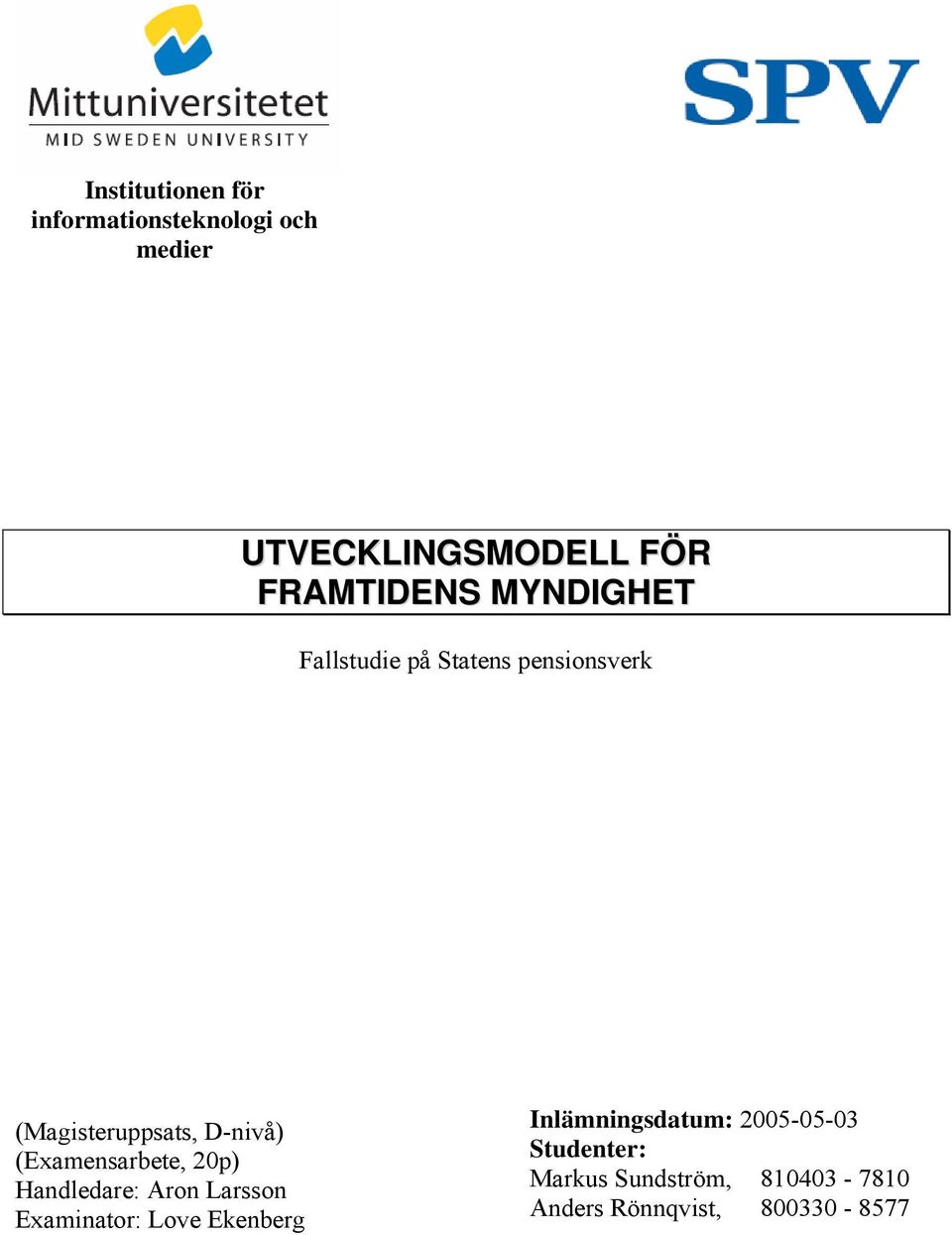 Mittuniversitetet
MID SWEDEN UNIVERSITY

SPV

Institutionen för informationsteknologi och medier

UTVECKLINGSMODELL FÖR FRAMTIDENS MYNDIGHET

Fallstudie på Statens pensionsverk

(Magisteruppsats, D-nivå)
(Examensarbete, 20p)
Handledare: Aron Larsson
Examinator: Love Ekenberg

Inlämningsdatum: 2005-05-03
Studenter:
Markus Sundström, 810403 - 7810
Anders Rönnqvist, 800330 - 8577